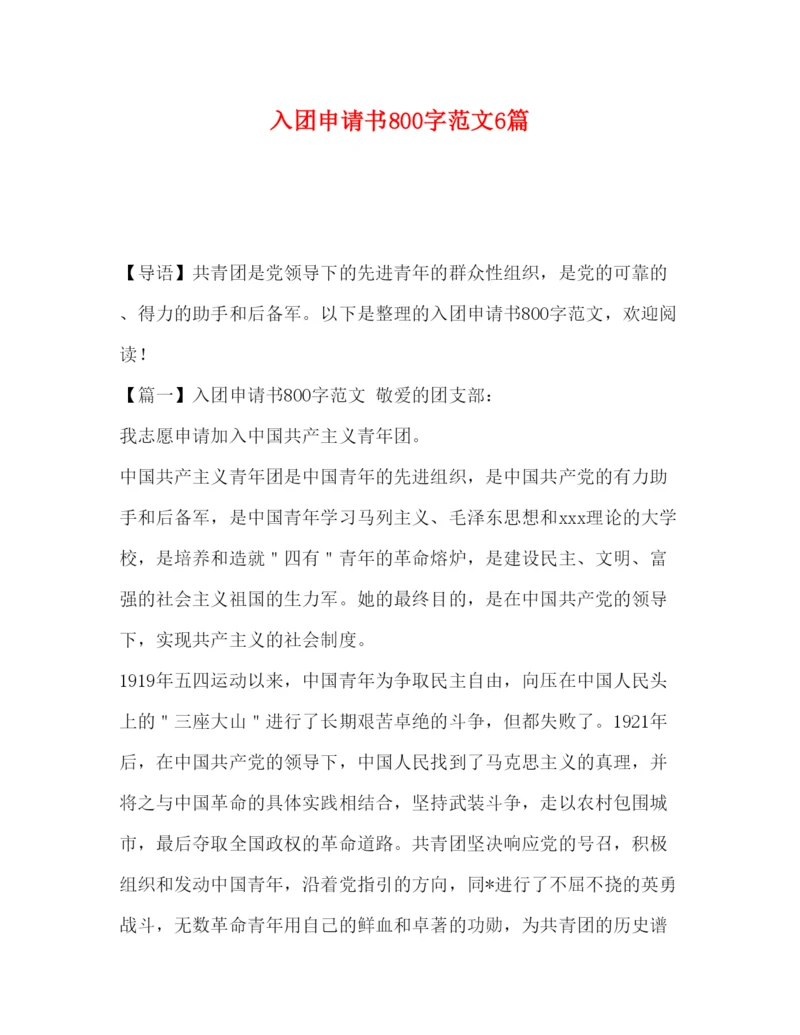 入团申请书800字范文6篇

【导语】共青团是党领导下的先进青年的群众性组织，是党的可靠的、得力的助手和后备军。以下是整理的入团申请书800字范文，欢迎阅读！

【篇一】入团申请书800字范文 敬爱的团支部：

我志愿申请加入中国共产主义青年团。

中国共产主义青年团是中国青年的先进组织，是中国共产党的有力助手和后备军，是中国青年学习马列主义、毛泽东思想和xxx理论的大学校，是培养和造就"四有"青年的革命熔炉，是建设民主、文明、富强的社会主义祖国的生力军。她的最终目的，是在中国共产党的领导下，实现共产主义的社会制度。

1919年五四运动以来，中国青年为争取民主自由，向压在中国人民头上的"三座大山"进行了长期艰苦卓绝的斗争，但都失败了。1921年后，在中国共产党的领导下，中国人民找到了马克思主义的真理，并将之与中国革命的具体实践相结合，坚持武装斗争，走以农村包围城市，最后夺取全国政权的革命道路。共青团坚决响应党的号召，积极组织和发动中国青年，沿着党指引的方向，同*进行了不屈不挠的英勇战斗，无数革命青年用自己的鲜血和卓著的功勋，为共青团的历史谱